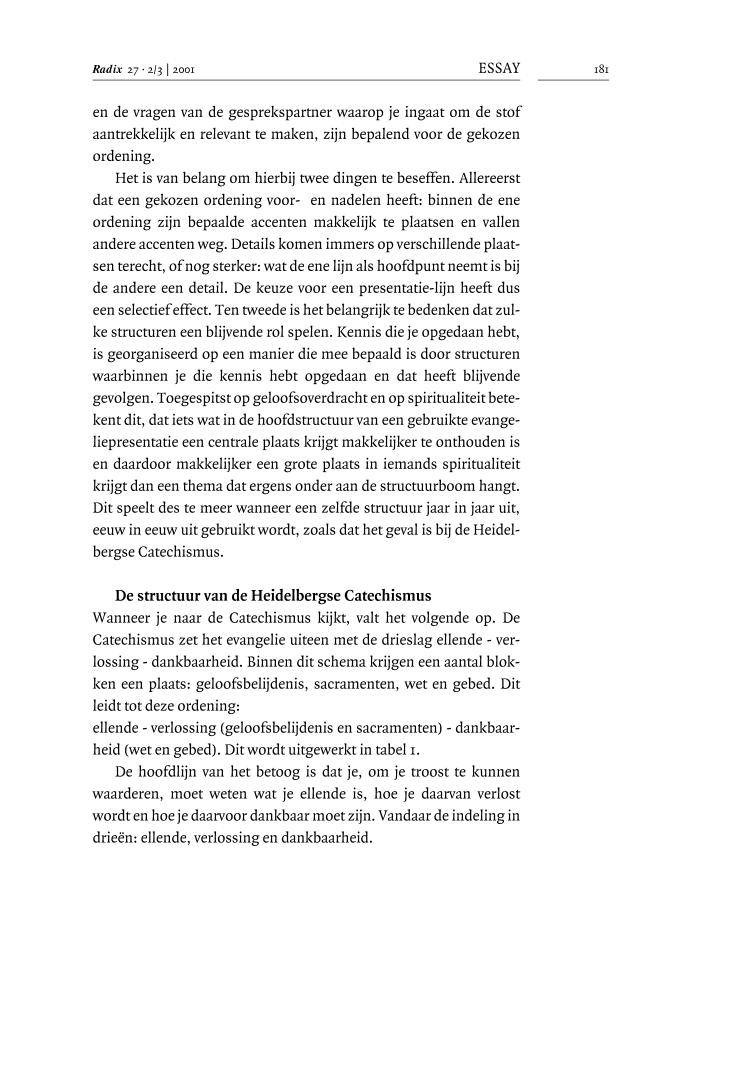 Radix 27 · 2/3 | 2001 ESSAY 181

en de vragen van de gesprekspartner waarop je ingaat om de stof aantrekkelijk en relevant te maken, zijn bepalend voor de gekozen ordening.

Het is van belang om hierbij twee dingen te beseffen. Allereerst dat een gekozen ordening voor- en nadelen heeft: binnen de ene ordening zijn bepaalde accenten makkelijk te plaatsen en vallen andere accenten weg. Details komen immers op verschillende plaatsen terecht, of nog sterker: wat de ene lijn als hoofdpunt neemt is bij de andere een detail. De keuze voor een presentatie-lijn heeft dus een selectief effect. Ten tweede is het belangrijk te bedenken dat zulke structuren een blijvende rol spelen. Kennis die je opgedaan hebt, is georganiseerd op een manier die mee bepaald is door structuren waarbinnen je die kennis hebt opgedaan en dat heeft blijvende gevolgen. Toegespitst op geloofsoverdracht en op spiritualiteit betekent dit, dat iets wat in de hoofdstructuur van een gebruikte evangeliepresentatie een centrale plaats krijgt makkelijker te onthouden is en daardoor makkelijker een grote plaats in iemands spiritualiteit krijgt dan een thema dat ergens onder aan de structuurboom hangt. Dit speelt des te meer wanneer een zelfde structuur jaar in jaar uit, eeuw in eeuw uit gebruikt wordt, zoals dat het geval is bij de Heidelbergse Catechismus.

De structuur van de Heidelbergse Catechismus
Wanneer je naar de Catechismus kijkt, valt het volgende op. De Catechismus zet het evangelie uiteen met de drieslag ellende - verlossing - dankbaarheid. Binnen dit schema krijgen een aantal blokken een plaats: geloofsbelijdenis, sacramenten, wet en gebed. Dit leidt tot deze ordening:
ellende - verlossing (geloofsbelijdenis en sacramenten) - dankbaarheid (wet en gebed). Dit wordt uitgewerkt in tabel 1.

De hoofdlijn van het betoog is dat je, om je troost te kunnen waarderen, moet weten wat je ellende is, hoe je daarvan verlost wordt en hoe je daarvoor dankbaar moet zijn. Vandaar de indeling in drieën: ellende, verlossing en dankbaarheid.